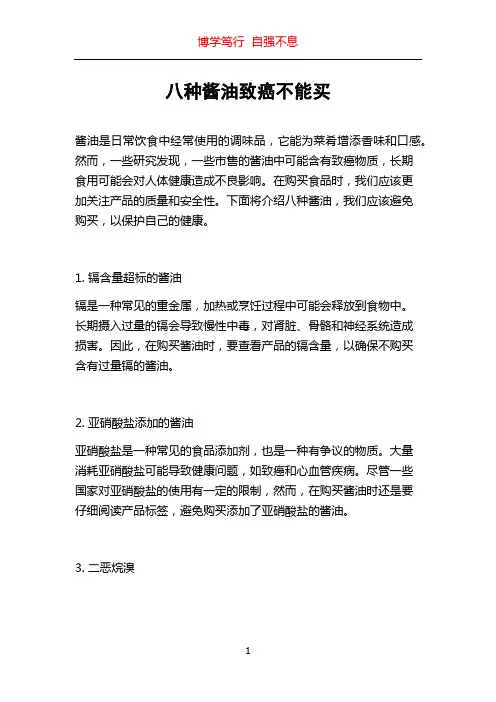 博学笃行 自强不息

八种酱油致癌不能买

酱油是日常饮食中经常使用的调味品，它能为菜肴增添香味和口感。然而，一些研究发现，一些市售的酱油中可能含有致癌物质，长期食用可能会对人体健康造成不良影响。在购买食品时，我们应该更加关注产品的质量和安全性。下面将介绍八种酱油，我们应该避免购买，以保护自己的健康。

1. 镉含量超标的酱油

镉是一种常见的重金属，加热或烹饪过程中可能会释放到食物中。长期摄入过量的镉会导致慢性中毒，对肾脏、骨骼和神经系统造成损害。因此，在购买酱油时，要查看产品的镉含量，以确保不购买含有过量镉的酱油。

2. 亚硝酸盐添加的酱油

亚硝酸盐是一种常见的食品添加剂，也是一种有争议的物质。大量消耗亚硝酸盐可能导致健康问题，如致癌和心血管疾病。尽管一些国家对亚硝酸盐的使用有一定的限制，然而，在购买酱油时还是要仔细阅读产品标签，避免购买添加了亚硝酸盐的酱油。

3. 二恶烷溴

1